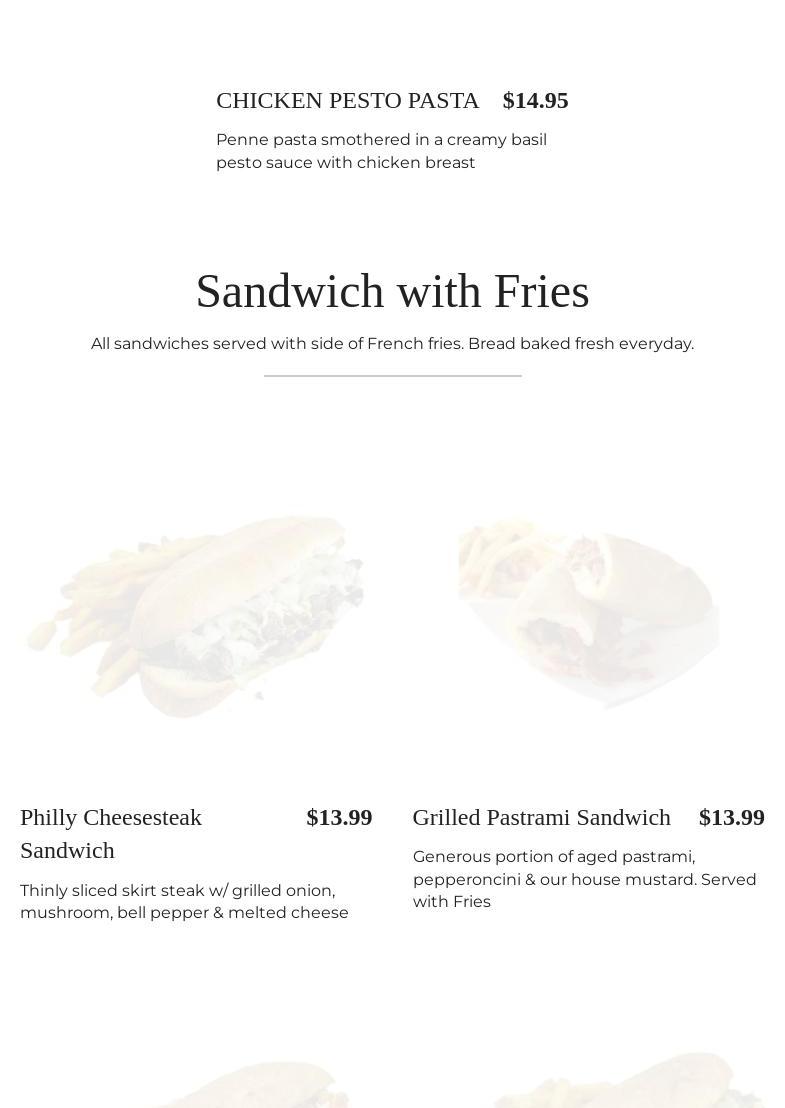 CHICKEN PESTO PASTA $14.95

Penne pasta smothered in a creamy basil pesto sauce with chicken breast

Sandwich with Fries

All sandwiches served with side of French fries. Bread baked fresh everyday.

Philly Cheesesteak Sandwich $13.99

Thinly sliced skirt steak w/ grilled onion, mushroom, bell pepper & melted cheese

Grilled Pastrami Sandwich $13.99

Generous portion of aged pastrami, pepperoncini & our house mustard. Served with Fries